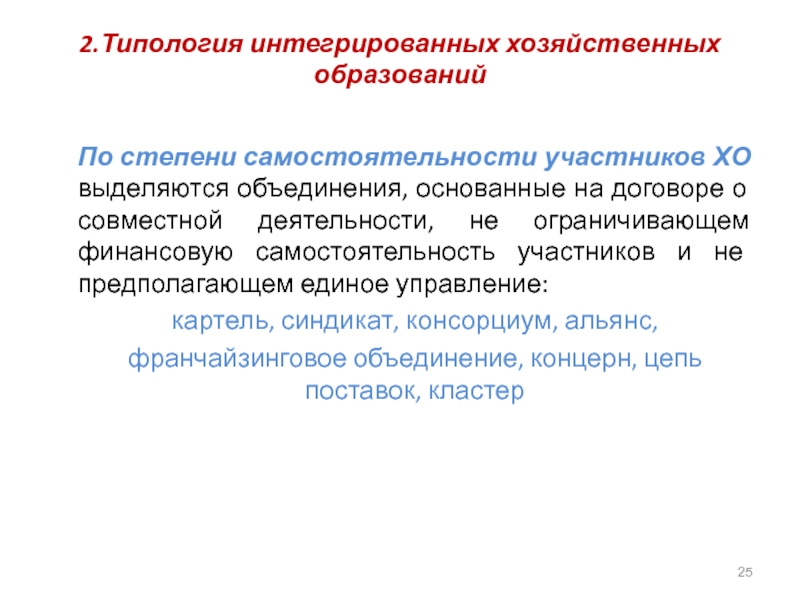 2.Типология интегрированных хозяйственных образований

По степени самостоятельности участников ХО выделяются объединения, основанные на договоре о совместной деятельности, не ограничивающем финансовую самостоятельность участников и не предполагающем единое управление:

картель, синдикат, консорциум, альянс,

франчайзинговое объединение, концерн, цепь поставок, кластер

25